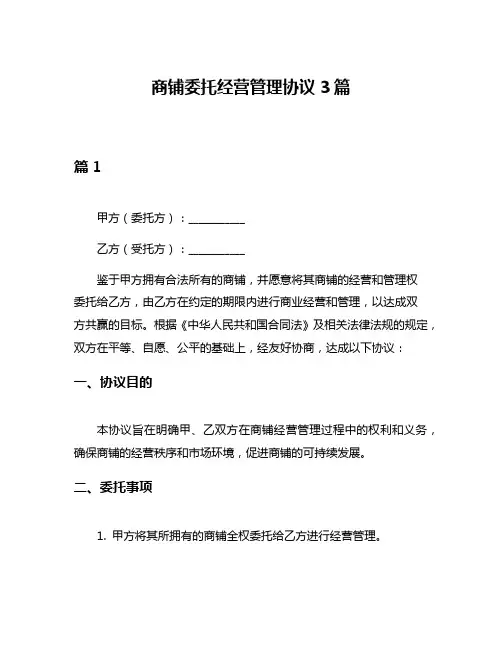 商铺委托经营管理协议 3 篇

篇 1

甲方（委托方）：__________

乙方（受托方）：__________

鉴于甲方拥有合法所有的商铺，并愿意将其商铺的经营和管理权委托给乙方，由乙方在约定的期限内进行商业经营和管理，以达成双方共赢的目标。根据《中华人民共和国合同法》及相关法律法规的规定，双方在平等、自愿、公平的基础上，经友好协商，达成以下协议：

一、协议目的

本协议旨在明确甲、乙双方在商铺经营管理过程中的权利和义务，确保商铺的经营秩序和市场环境，促进商铺的可持续发展。

二、委托事项

1. 甲方将其所拥有的商铺全权委托给乙方进行经营管理。